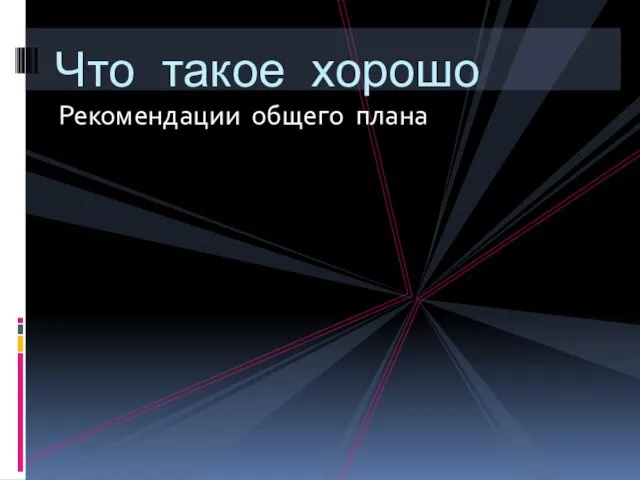 Что такое хорошо
Рекомендации общего плана